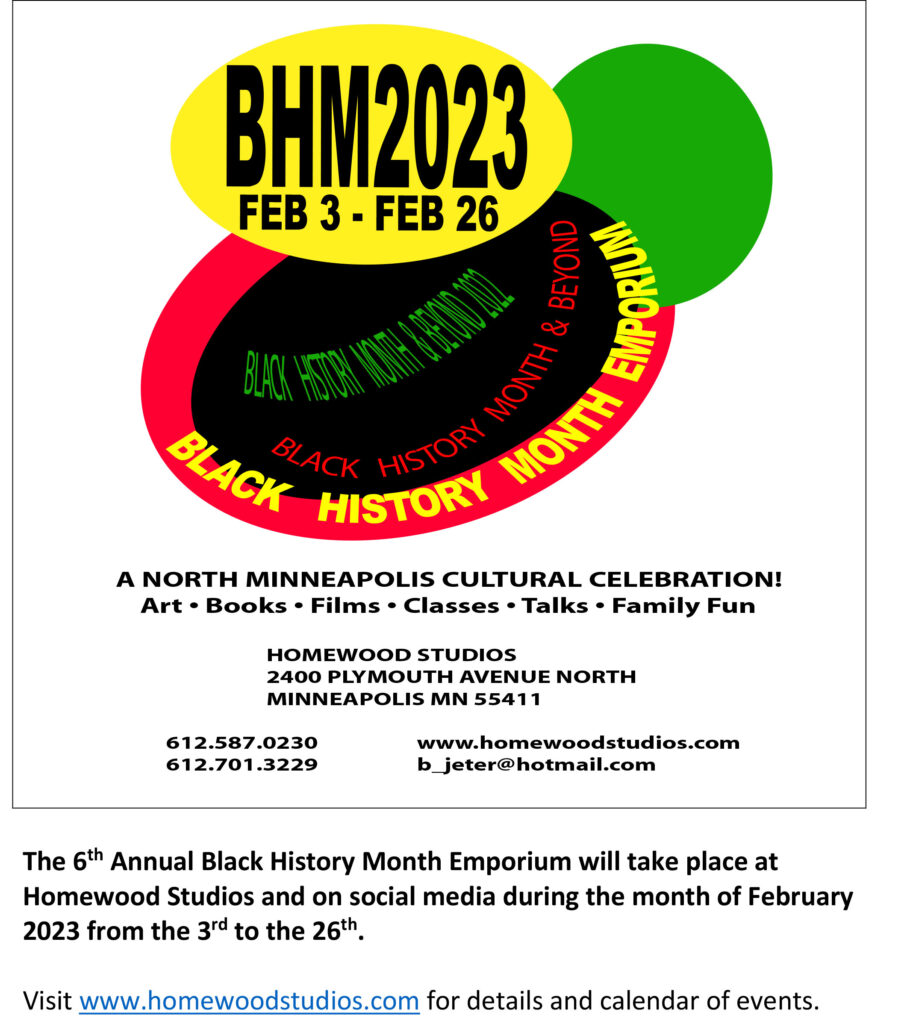 BHM2023
FEB 3 - FEB 26

BLACK HISTORY MONTH & BEYOND 2022

BLACK HISTORY MONTH & BEYOND

BLACK HISTORY MONTH EMPORIUM

A NORTH MINNEAPOLIS CULTURAL CELEBRATION!
Art • Books • Films • Classes • Talks • Family Fun

HOMEWOOD STUDIOS
2400 PLYMOUTH AVENUE NORTH
MINNEAPOLIS MN 55411

612.587.0230
612.701.3229

www.homewoodstudios.com
b_jeter@hotmail.com

The 6$^{th}$ Annual Black History Month Emporium will take place at Homewood Studios and on social media during the month of February 2023 from the 3$^{rd}$ to the 26$^{th}$.

Visit www.homewoodstudios.com for details and calendar of events.